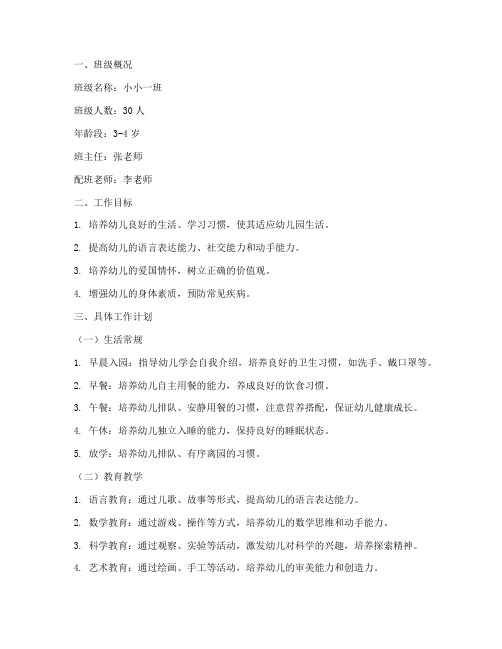 一、班级概况

班级名称：小小一班

班级人数：30 人

年龄段：3-4 岁

班主任：张老师

配班老师：李老师

二、工作目标

1. 培养幼儿良好的生活、学习习惯，使其适应幼儿园生活。

2. 提高幼儿的语言表达能力、社交能力和动手能力。

3. 培养幼儿的爱国情怀，树立正确的价值观。

4. 增强幼儿的身体素质，预防常见疾病。

三、具体工作计划

（一）生活常规

1. 早晨入园：指导幼儿学会自我介绍，培养良好的卫生习惯，如洗手、戴口罩等。

2. 早餐：培养幼儿自主用餐的能力，养成良好的饮食习惯。

3. 午餐：培养幼儿排队、安静用餐的习惯，注意营养搭配，保证幼儿健康成长。

4. 午休：培养幼儿独立入睡的能力，保持良好的睡眠状态。

5. 放学：培养幼儿排队、有序离园的习惯。

（二）教育教学

1. 语言教育：通过儿歌、故事等形式，提高幼儿的语言表达能力。

2. 数学教育：通过游戏、操作等方式，培养幼儿的数学思维和动手能力。

3. 科学教育：通过观察、实验等活动，激发幼儿对科学的兴趣，培养探索精神。

4. 艺术教育：通过绘画、手工等活动，培养幼儿的审美能力和创造力。